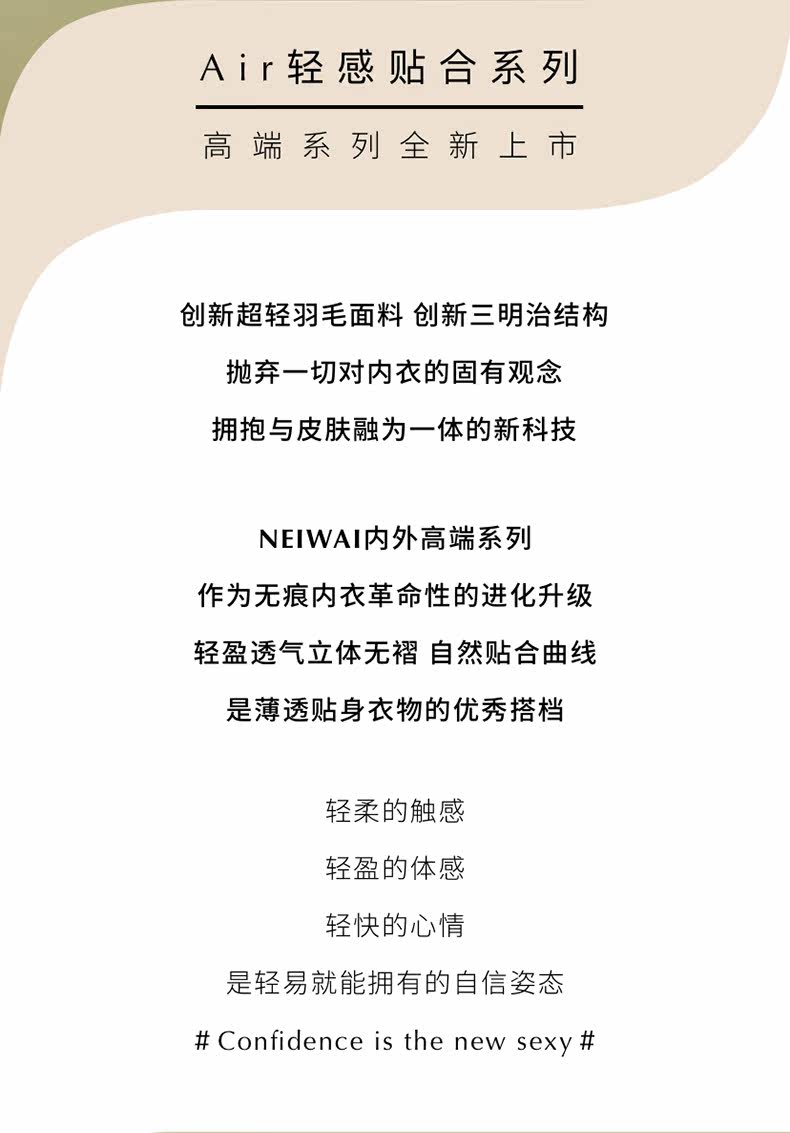 Air轻感贴合系列

高端系列全新上市

创新超轻羽毛面料 创新三明治结构
抛弃一切对内衣的固有观念
拥抱与皮肤融为一体的新科技

NEIWAI内外高端系列
作为无痕内衣革命性的进化升级
轻盈透气立体无褶 自然贴合曲线
是薄透贴身衣物的优秀搭档

轻柔的触感
轻盈的体感
轻快的心情
是轻易就能拥有的自信姿态
# Confidence is the new sexy #